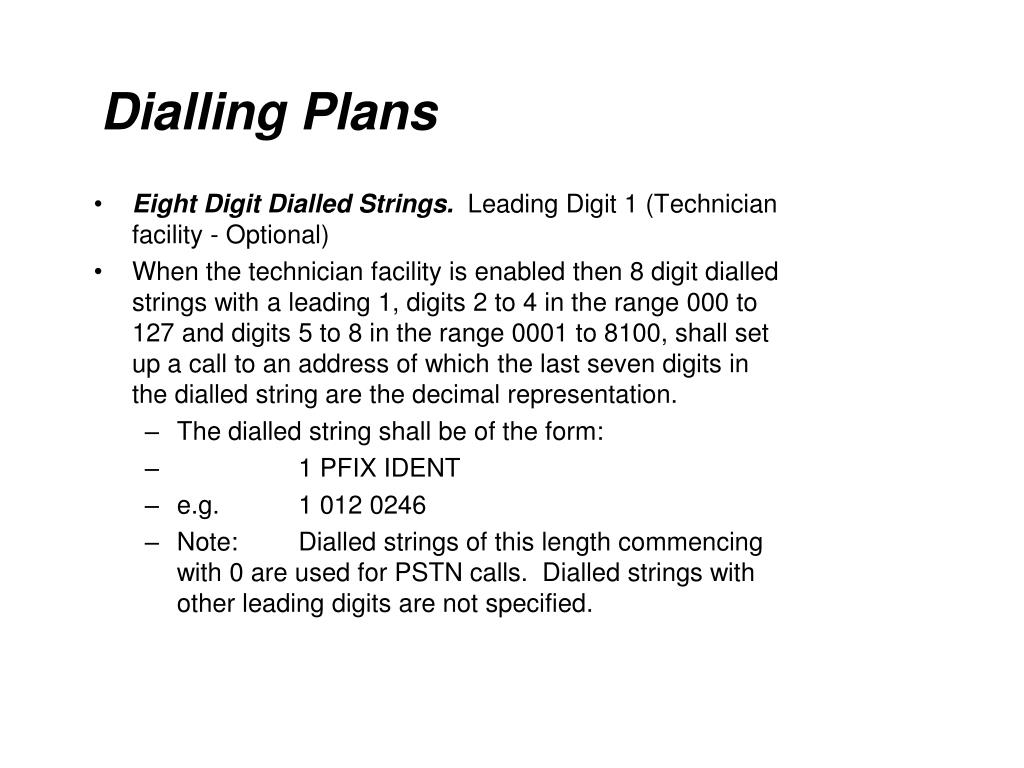 Dialling Plans

• Eight Digit Dialled Strings. Leading Digit 1 (Technician facility - Optional)

• When the technician facility is enabled then 8 digit dialled strings with a leading 1, digits 2 to 4 in the range 000 to 127 and digits 5 to 8 in the range 0001 to 8100, shall set up a call to an address of which the last seven digits in the dialled string are the decimal representation.

– The dialled string shall be of the form:

– 1 PFIX IDENT

– e.g. 1 012 0246

– Note: Dialled strings of this length commencing with 0 are used for PSTN calls. Dialled strings with other leading digits are not specified.